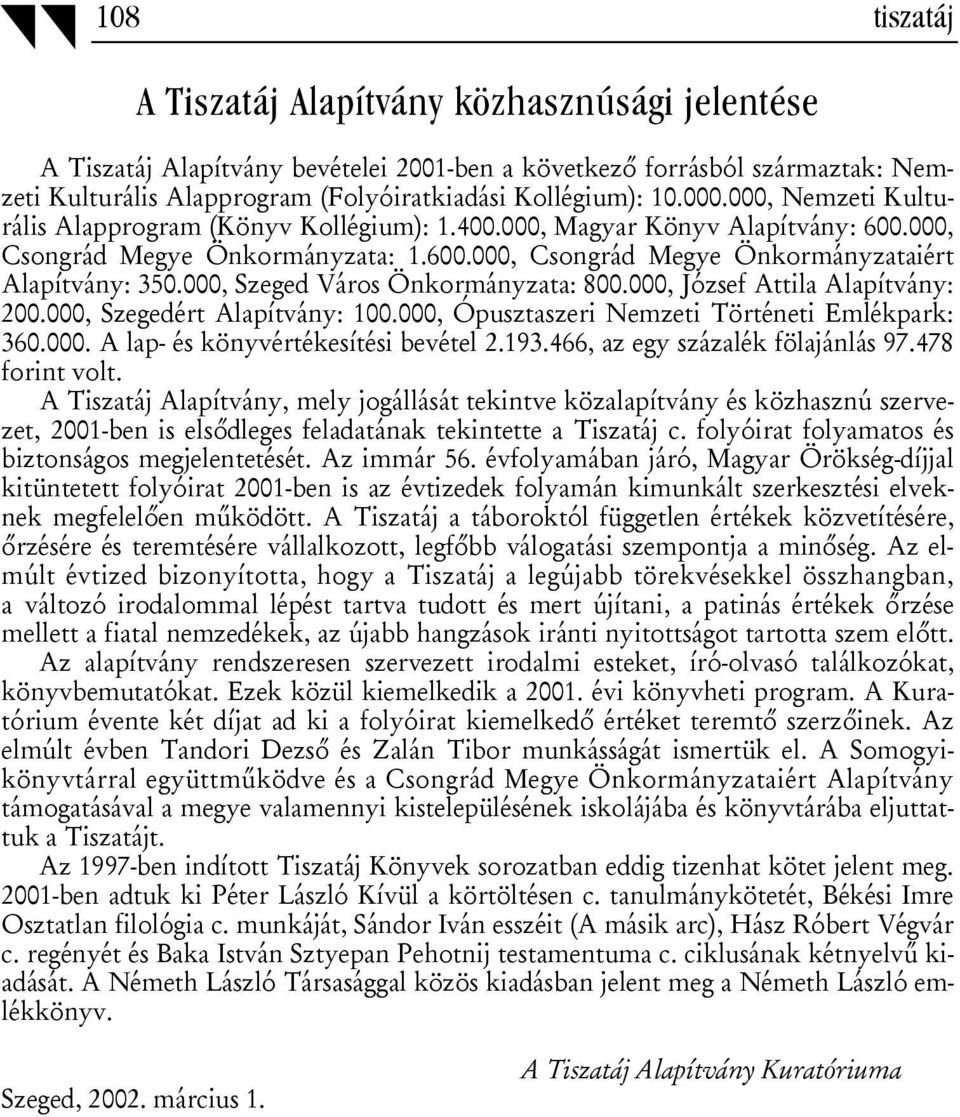 108 tiszatáj

A Tiszatáj Alapítvány közhasznúsági jelentése

A Tiszatáj Alapítvány bevételei 2001-ben a következő forrásból származtak: Nemzeti Kulturális Alapprogram (Folyóiratkiadási Kollégium): 10.000.000, Nemzeti Kulturális Alapprogram (Könyv Kollégium): 1.400.000, Magyar Könyv Alapítvány: 600.000, Csongrád Megye Önkormányzata: 1.600.000, Csongrád Megye Önkormányzataiért Alapítvány: 350.000, Szeged Város Önkormányzata: 800.000, József Attila Alapítvány: 200.000, Szegedért Alapítvány: 100.000, Ópusztaszeri Nemzeti Történeti Emlékpark: 360.000. A lap- és könyvértékesítési bevétel 2.193.466, az egy százalék fölajánlás 97.478 forint volt.

A Tiszatáj Alapítvány, mely jogállását tekintve közalapítvány és közhasznú szervezet, 2001-ben is elsődleges feladatának tekintette a Tiszatáj c. folyóirat folyamatos és biztonságos megjelentetését. Az immár 56. évfolyamában járó, Magyar Örökség-díjjal kitüntetett folyóirat 2001-ben is az évtizedek folyamán kimunkált szerkesztési elveknek megfelelően működött. A Tiszatáj a táboroktól független értékek közvetítésére, őrzésére és teremtésére vállalkozott, legfőbb válogatási szempontja a minőség. Az elmúlt évtized bizonyította, hogy a Tiszatáj a legújabb törekvésekkel összhangban, a változó irodalommal lépést tartva tudott és mert újítani, a patinás értékek őrzése mellett a fiatal nemzedékek, az újabb hangzások iránti nyitottságot tartotta szem előtt.

Az alapítvány rendszeresen szervezett irodalmi esteket, író-olvasó találkozókat, könyvbemutatókat. Ezek közül kiemelkedik a 2001. évi könyvheti program. A Kuratórium évente két díjat ad ki a folyóirat kiemelkedő értéket teremtő szerzőinek. Az elmúlt évben Tandori Dezső és Zalán Tibor munkásságát ismertük el. A Somogyi-könyvtárral együttműködve és a Csongrád Megye Önkormányzataiért Alapítvány támogatásával a megye valamennyi kistelepülésének iskolájába és könyvtárába eljuttattuk a Tiszatájt.

Az 1997-ben indított Tiszatáj Könyvek sorozatban eddig tizenhat kötet jelent meg. 2001-ben adtuk ki Péter László Kívül a körtöltésen c. tanulmánykötetét, Békési Imre Osztatlan filológia c. munkáját, Sándor Iván esszéit (A másik arc), Hász Róbert Végvár c. regényét és Baka István Sztyepan Pehotnij testamentuma c. ciklusának kétnyelvű kiadását. A Németh László Társasággal közös kiadásban jelent meg a Németh László emlékkönyv.

A Tiszatáj Alapítvány Kuratóriuma

Szeged, 2002. március 1.